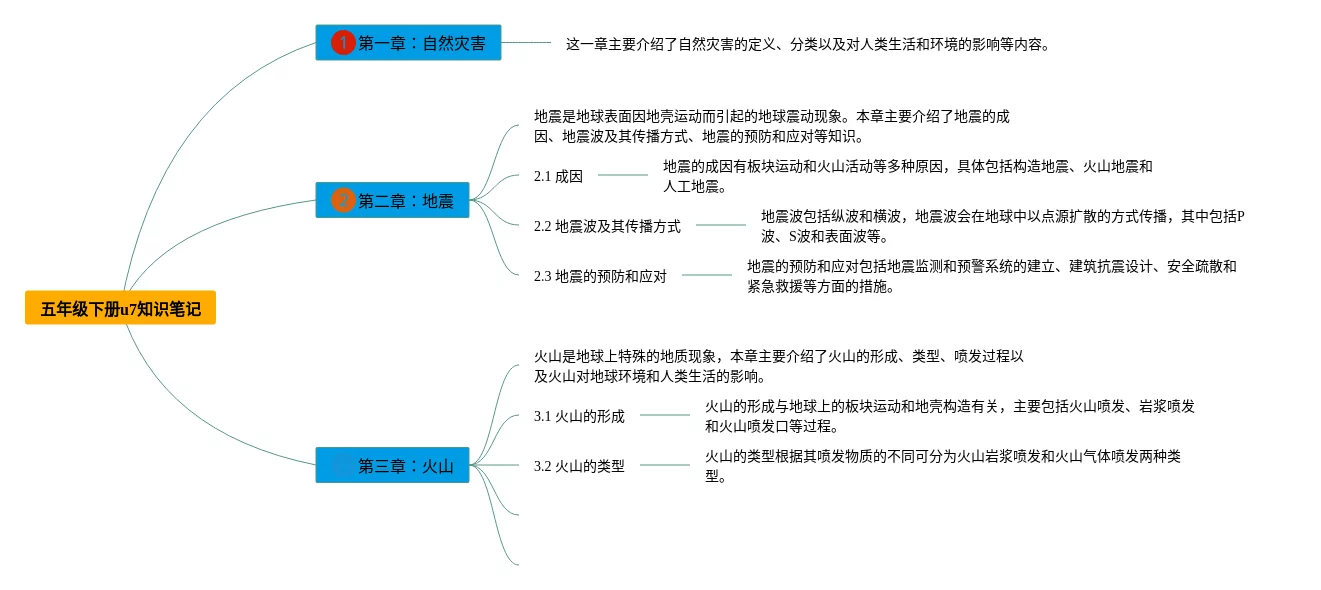 五年级下册u7知识笔记

1 第一章：自然灾害

这一章主要介绍了自然灾害的定义、分类以及对人类生活和环境的影响等内容。

2 第二章：地震

地震是地球表面因地壳运动而引起的地球震动现象。本章主要介绍了地震的成因、地震波及其传播方式、地震的预防和应对等知识。

2.1 成因

地震的成因有板块运动和火山活动等多种原因，具体包括构造地震、火山地震和人工地震。

2.2 地震波及其传播方式

地震波包括纵波和横波，地震波会在地球中以点源扩散的方式传播，其中包括P波、S波和表面波等。

2.3 地震的预防和应对

地震的预防和应对包括地震监测和预警系统的建立、建筑抗震设计、安全疏散和紧急救援等方面的措施。

第三章：火山

火山是地球上特殊的地质现象，本章主要介绍了火山的形成、类型、喷发过程以及火山对地球环境和人类生活的影响。

3.1 火山的形成

火山的形成与地球上的板块运动和地壳构造有关，主要包括火山喷发、岩浆喷发和火山喷发口等过程。

3.2 火山的类型

火山的类型根据其喷发物质的不同可分为火山岩浆喷发和火山气体喷发两种类型。